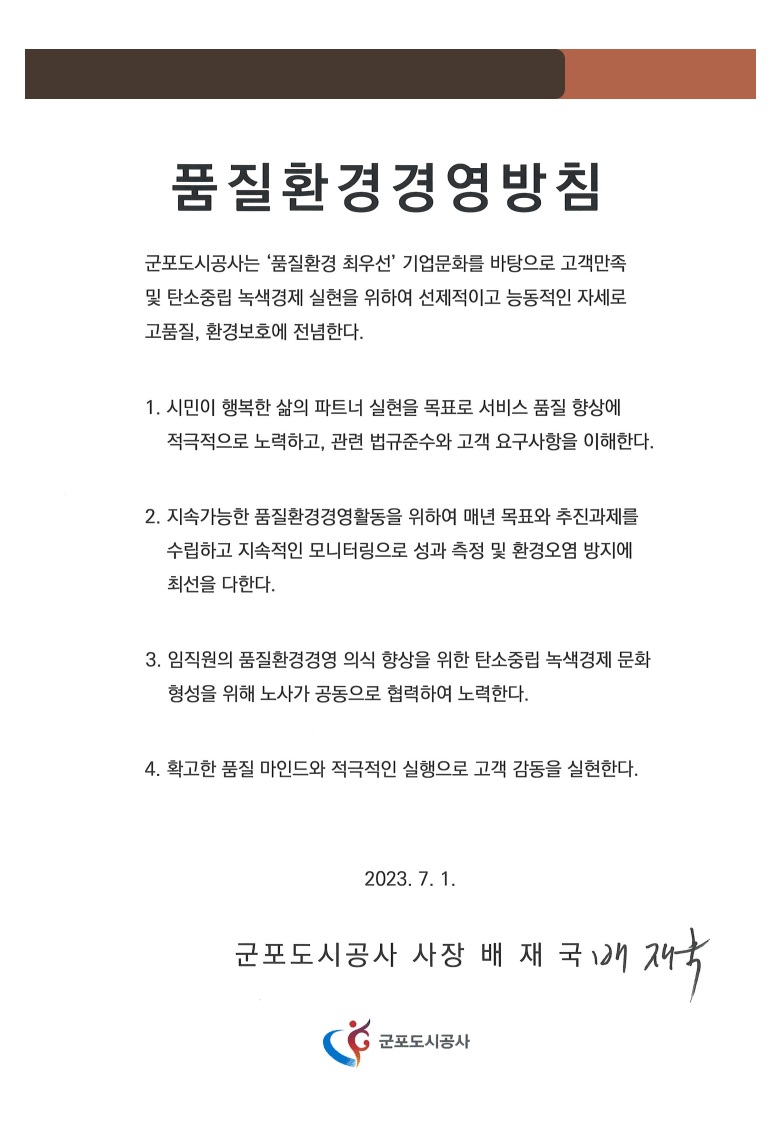 품질환경경영방침

군포도시공사는 '품질환경 최우선' 기업문화를 바탕으로 고객만족 및 탄소중립 녹색경제 실현을 위하여 선제적이고 능동적인 자세로 고품질, 환경보호에 전념한다.

1. 시민이 행복한 삶의 파트너 실현을 목표로 서비스 품질 향상에 적극적으로 노력하고, 관련 법규준수와 고객 요구사항을 이해한다.

2. 지속가능한 품질환경경영활동을 위하여 매년 목표와 추진과제를 수립하고 지속적인 모니터링으로 성과 측정 및 환경오염 방지에 최선을 다한다.

3. 임직원의 품질환경경영 의식 향상을 위한 탄소중립 녹색경제 문화 형성을 위해 노사가 공동으로 협력하여 노력한다.

4. 확고한 품질 마인드와 적극적인 실행으로 고객 감동을 실현한다.

2023. 7. 1.

군포도시공사 사장 배 재 국 배재국

군포도시공사